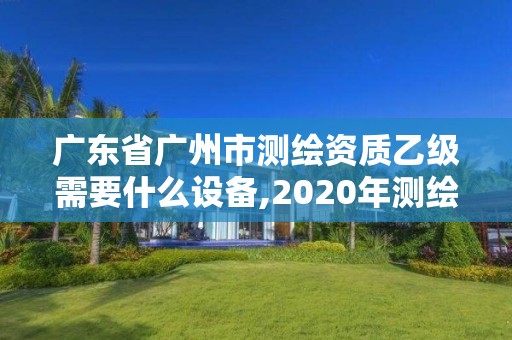 广东省广州市测绘资质乙级需要什么设备,2020年测绘